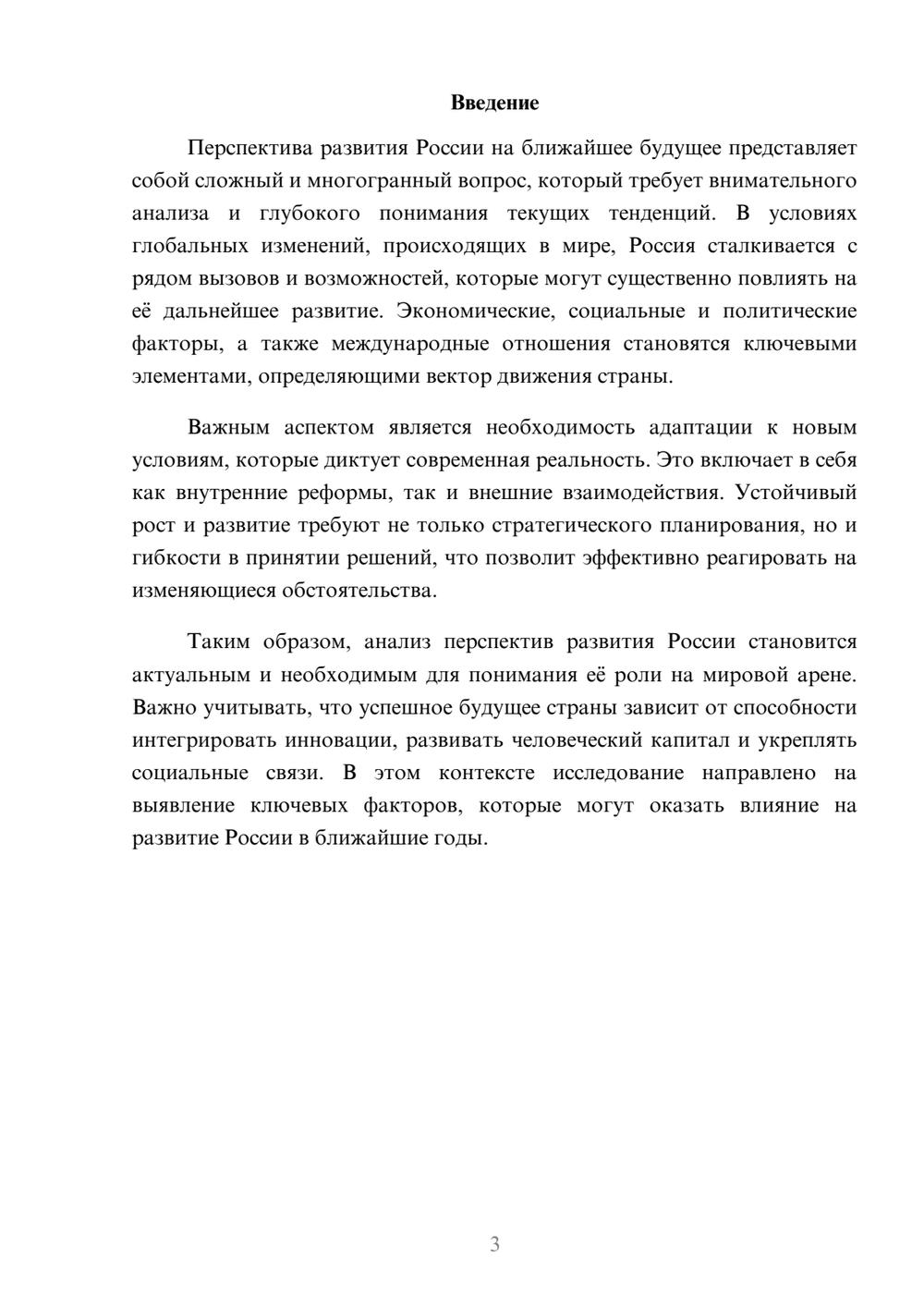 Введение

Перспектива развития России на ближайшее будущее представляет собой сложный и многогранный вопрос, который требует внимательного анализа и глубокого понимания текущих тенденций. В условиях глобальных изменений, происходящих в мире, Россия сталкивается с рядом вызовов и возможностей, которые могут существенно повлиять на её дальнейшее развитие. Экономические, социальные и политические факторы, а также международные отношения становятся ключевыми элементами, определяющими вектор движения страны.

Важным аспектом является необходимость адаптации к новым условиям, которые диктует современная реальность. Это включает в себя как внутренние реформы, так и внешние взаимодействия. Устойчивый рост и развитие требуют не только стратегического планирования, но и гибкости в принятии решений, что позволит эффективно реагировать на изменяющиеся обстоятельства.

Таким образом, анализ перспектив развития России становится актуальным и необходимым для понимания её роли на мировой арене. Важно учитывать, что успешное будущее страны зависит от способности интегрировать инновации, развивать человеческий капитал и укреплять социальные связи. В этом контексте исследование направлено на выявление ключевых факторов, которые могут оказать влияние на развитие России в ближайшие годы.

3